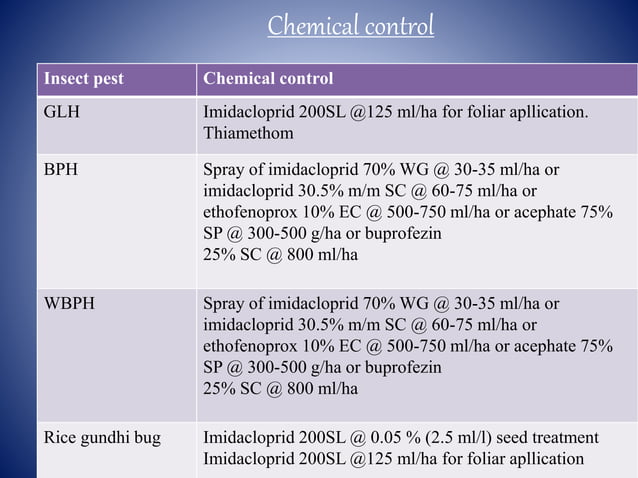 Chemical control

| Insect pest | Chemical control |
|---|---|
| GLH | Imidacloprid 200SL @125 ml/ha for foliar apllication. Thiamethom |
| BPH | Spray of imidacloprid 70% WG @ 30-35 ml/ha or imidacloprid 30.5% m/m SC @ 60-75 ml/ha or ethofenoprox 10% EC @ 500-750 ml/ha or acephate 75% SP @ 300-500 g/ha or buprofezin 25% SC @ 800 ml/ha |
| WBPH | Spray of imidacloprid 70% WG @ 30-35 ml/ha or imidacloprid 30.5% m/m SC @ 60-75 ml/ha or ethofenoprox 10% EC @ 500-750 ml/ha or acephate 75% SP @ 300-500 g/ha or buprofezin 25% SC @ 800 ml/ha |
| Rice gundhi bug | Imidacloprid 200SL @ 0.05 % (2.5 ml/l) seed treatment Imidacloprid 200SL @125 ml/ha for foliar apllication |